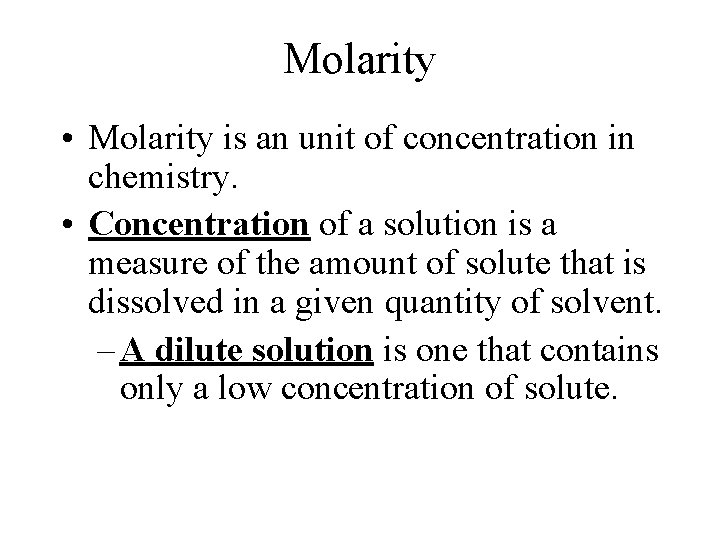 Molarity

• Molarity is an unit of concentration in chemistry.

• Concentration of a solution is a measure of the amount of solute that is dissolved in a given quantity of solvent.

– A dilute solution is one that contains only a low concentration of solute.